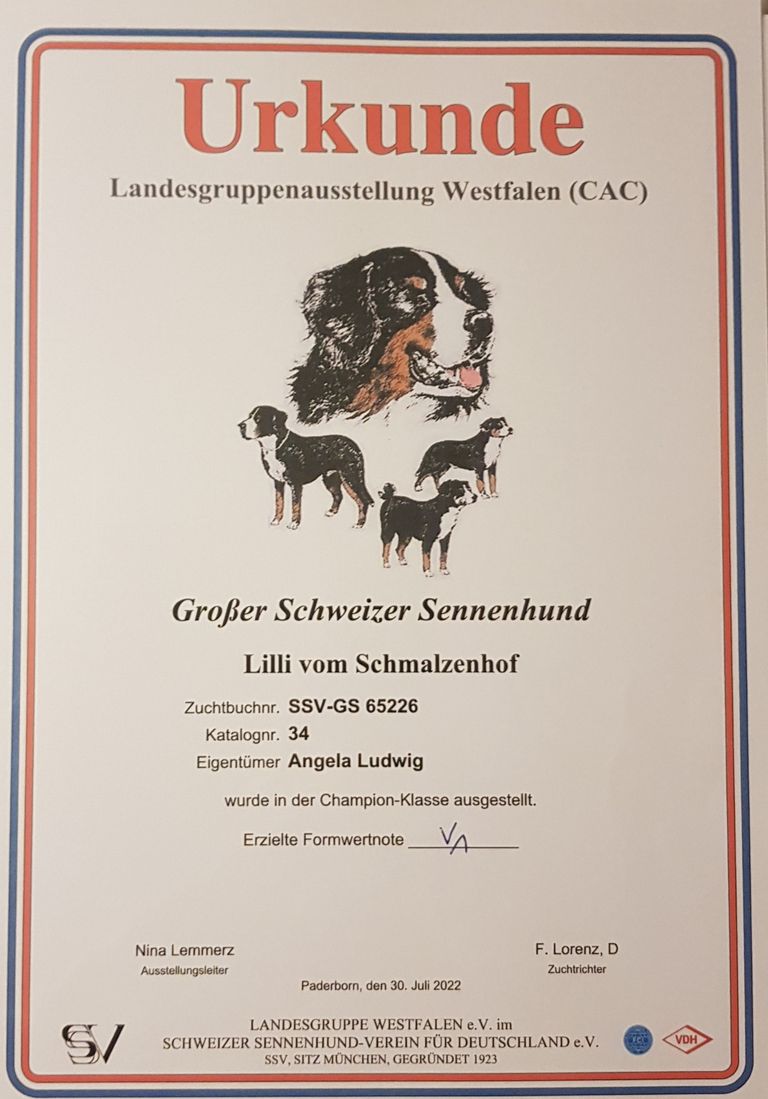 Urkunde

Landesgruppenausstellung Westfalen (CAC)

Großer Schweizer Sennenhund

Lilli vom Schmalzenhof

Zuchtbuchnr. SSV-GS 65226
Katalognr. 34
Eigentümer Angela Ludwig

wurde in der Champion-Klasse ausgestellt.

Erzielte Formwertnote V1

Nina Lemmerz
Ausstellungsleiter

F. Lorenz, D
Zuchtrichter

Paderborn, den 30. Juli 2022

SSV

LANDESGRUPPE WESTFALEN e.V. im
SCHWEIZER SENNENHUND-VEREIN FÜR DEUTSCHLAND e.V.
SSV, SITZ MÜNCHEN, GEGRÜNDET 1923

FCI

VDH